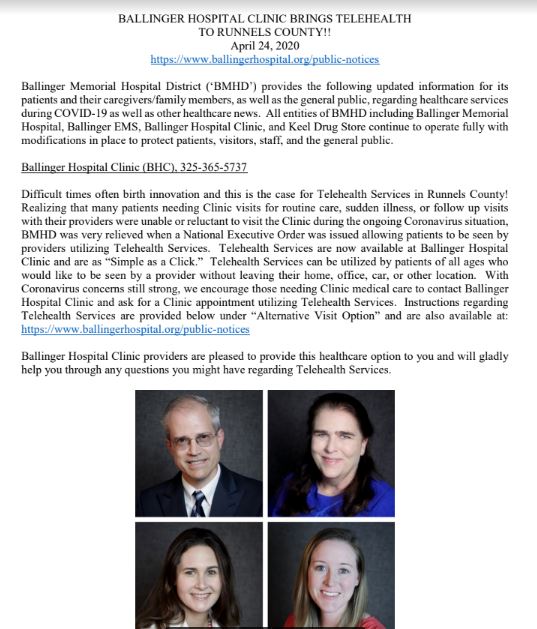 BALLINGER HOSPITAL CLINIC BRINGS TELEHEALTH TO RUNNELS COUNTY!!
April 24, 2020
https://www.ballingerhospital.org/public-notices

Ballinger Memorial Hospital District ('BMHD') provides the following updated information for its patients and their caregivers/family members, as well as the general public, regarding healthcare services during COVID-19 as well as other healthcare news. All entities of BMHD including Ballinger Memorial Hospital, Ballinger EMS, Ballinger Hospital Clinic, and Keel Drug Store continue to operate fully with modifications in place to protect patients, visitors, staff, and the general public.

Ballinger Hospital Clinic (BHC), 325-365-5737

Difficult times often birth innovation and this is the case for Telehealth Services in Runnels County! Realizing that many patients needing Clinic visits for routine care, sudden illness, or follow up visits with their providers were unable or reluctant to visit the Clinic during the ongoing Coronavirus situation, BMHD was very relieved when a National Executive Order was issued allowing patients to be seen by providers utilizing Telehealth Services. Telehealth Services are now available at Ballinger Hospital Clinic and are as "Simple as a Click." Telehealth Services can be utilized by patients of all ages who would like to be seen by a provider without leaving their home, office, car, or other location. With Coronavirus concerns still strong, we encourage those needing Clinic medical care to contact Ballinger Hospital Clinic and ask for a Clinic appointment utilizing Telehealth Services. Instructions regarding Telehealth Services are provided below under "Alternative Visit Option" and are also available at: https://www.ballingerhospital.org/public-notices

Ballinger Hospital Clinic providers are pleased to provide this healthcare option to you and will gladly help you through any questions you might have regarding Telehealth Services.